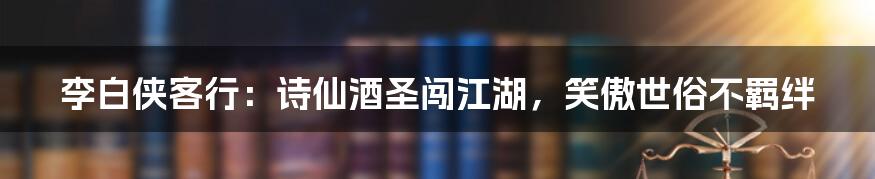 李白侠客行：诗仙酒圣闯江湖，笑傲世俗不羁绊